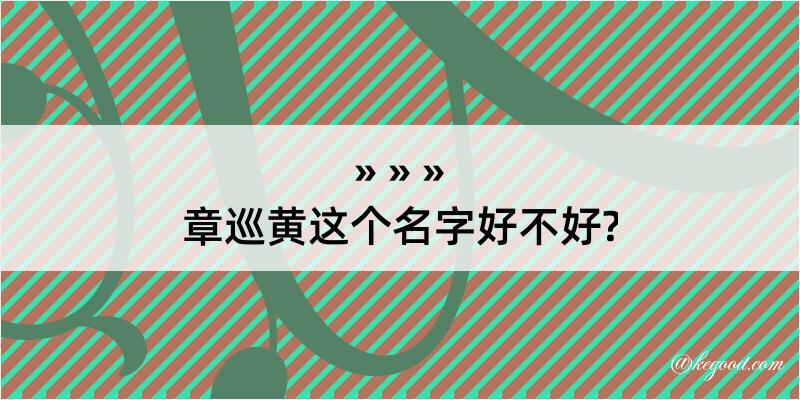 » » »
章巡黄这个名字好不好?

@kegood.com